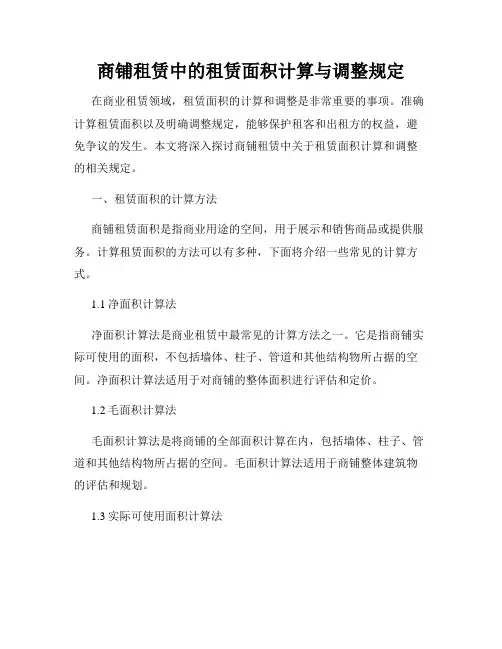 商铺租赁中的租赁面积计算与调整规定

在商业租赁领域，租赁面积的计算和调整是非常重要的事项。准确计算租赁面积以及明确调整规定，能够保护租客和出租方的权益，避免争议的发生。本文将深入探讨商铺租赁中关于租赁面积计算和调整的相关规定。

一、租赁面积的计算方法

商铺租赁面积是指商业用途的空间，用于展示和销售商品或提供服务。计算租赁面积的方法可以有多种，下面将介绍一些常见的计算方式。

1.1 净面积计算法

净面积计算法是商业租赁中最常见的计算方法之一。它是指商铺实际可使用的面积，不包括墙体、柱子、管道和其他结构物所占据的空间。净面积计算法适用于对商铺的整体面积进行评估和定价。

1.2 毛面积计算法

毛面积计算法是将商铺的全部面积计算在内，包括墙体、柱子、管道和其他结构物所占据的空间。毛面积计算法适用于商铺整体建筑物的评估和规划。

1.3 实际可使用面积计算法